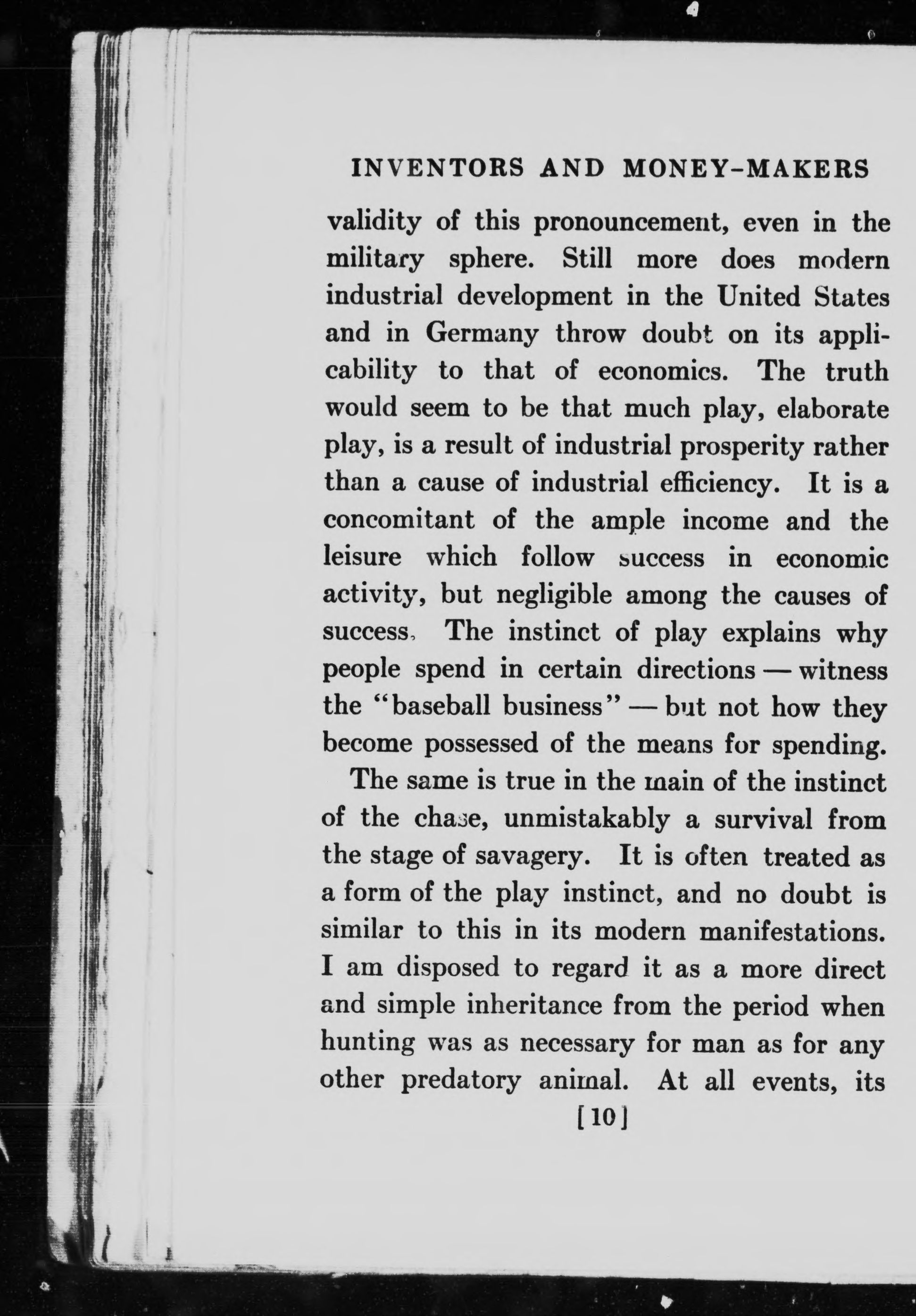 INVENTORS AND MONEY-MAKERS

validity of this pronouncement, even in the military sphere. Still more does modern industrial development in the United States and in Germany throw doubt on its applicability to that of economics. The truth would seem to be that much play, elaborate play, is a result of industrial prosperity rather than a cause of industrial efficiency. It is a concomitant of the ample income and the leisure which follow success in economic activity, but negligible among the causes of success. The instinct of play explains why people spend in certain directions — witness the "baseball business" — but not how they become possessed of the means for spending.

The same is true in the main of the instinct of the chase, unmistakably a survival from the stage of savagery. It is often treated as a form of the play instinct, and no doubt is similar to this in its modern manifestations. I am disposed to regard it as a more direct and simple inheritance from the period when hunting was as necessary for man as for any other predatory animal. At all events, its

[10]